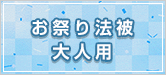 お祭り法被
大人用